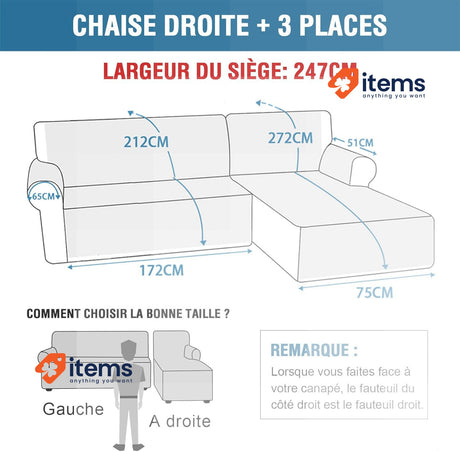 CHAISE DROITE + 3 PLACES

LARGEUR DU SIÈGE: 247CM

items
anything you want

212CM

272CM

51CM

65CM

172CM

75CM

COMMENT CHOISIR LA BONNE TAILLE ?

items
anything you want

Gauche

A droite

REMARQUE :

Lorsque vous faites face à votre canapé, le fauteuil du côté droit est le fauteuil droit.